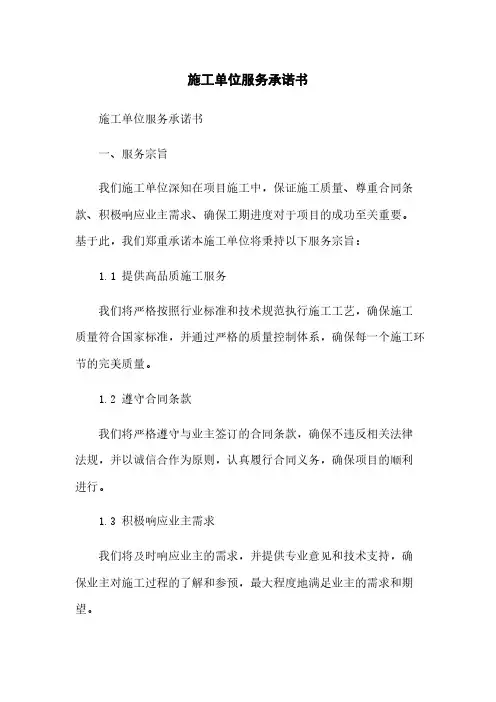 施工单位服务承诺书

施工单位服务承诺书

一、服务宗旨

我们施工单位深知在项目施工中，保证施工质量、尊重合同条款、积极响应业主需求、确保工期进度对于项目的成功至关重要。基于此，我们郑重承诺本施工单位将秉持以下服务宗旨：

1.1 提供高品质施工服务

我们将严格按照行业标准和技术规范执行施工工艺，确保施工质量符合国家标准，并通过严格的质量控制体系，确保每一个施工环节的完美质量。

1.2 遵守合同条款

我们将严格遵守与业主签订的合同条款，确保不违反相关法律法规，并以诚信合作为原则，认真履行合同义务，确保项目的顺利进行。

1.3 积极响应业主需求

我们将及时响应业主的需求，并提供专业意见和技术支持，确保业主对施工过程的了解和参预，最大程度地满足业主的需求和期望。